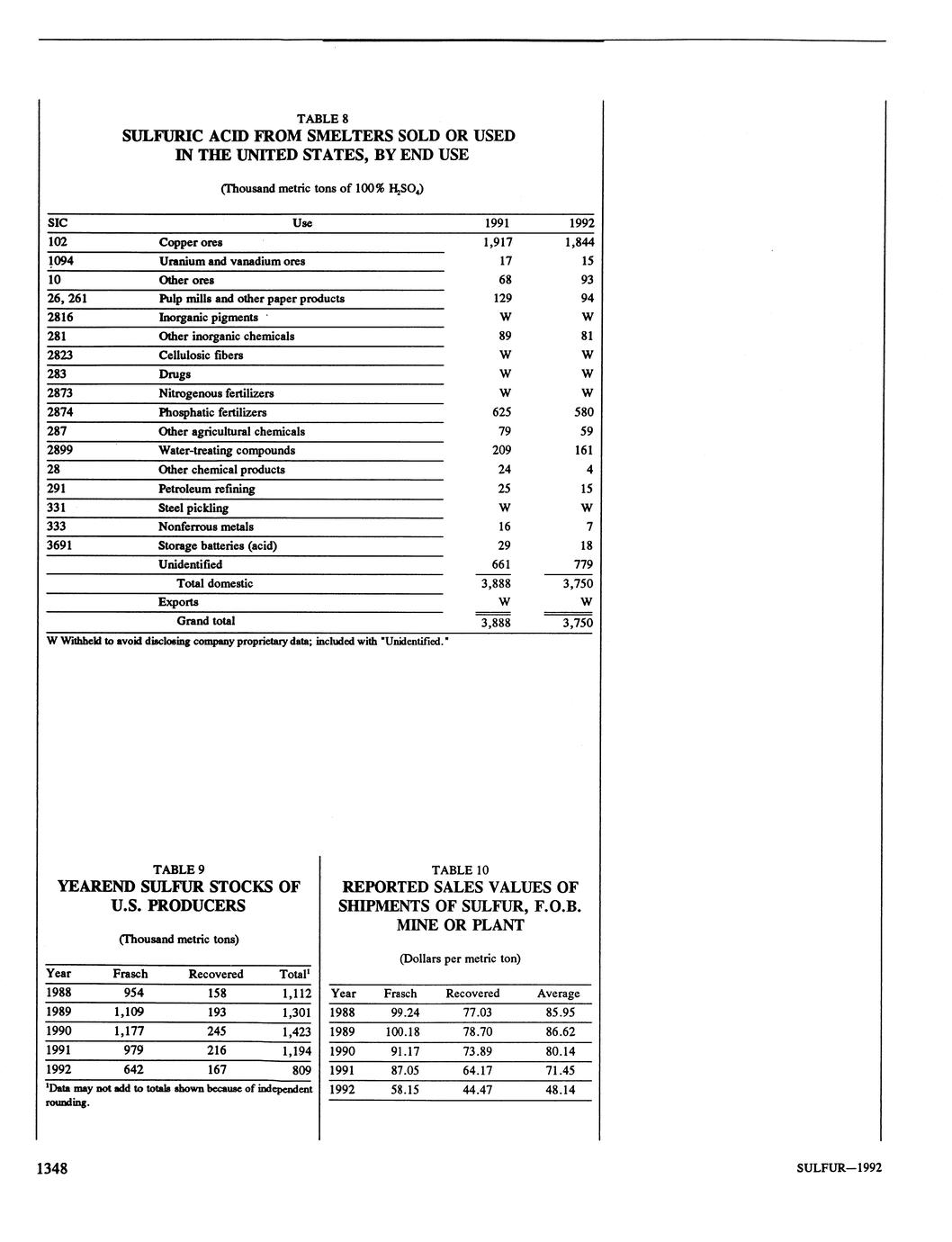 TABLE 8
SULFURIC ACID FROM SMELTERS SOLD OR USED IN THE UNITED STATES, BY END USE

(Thousand metric tons of 100% $H_2SO_4$)

| SIC | Use | 1991 | 1992 |
|---|---|---|---|
| 102 | Copper ores | 1,917 | 1,844 |
| 1094 | Uranium and vanadium ores | 17 | 15 |
| 10 | Other ores | 68 | 93 |
| 26, 261 | Pulp mills and other paper products | 129 | 94 |
| 2816 | Inorganic pigments | W | W |
| 281 | Other inorganic chemicals | 89 | 81 |
| 2823 | Cellulosic fibers | W | W |
| 283 | Drugs | W | W |
| 2873 | Nitrogenous fertilizers | W | W |
| 2874 | Phosphatic fertilizers | 625 | 580 |
| 287 | Other agricultural chemicals | 79 | 59 |
| 2899 | Water-treating compounds | 209 | 161 |
| 28 | Other chemical products | 24 | 4 |
| 291 | Petroleum refining | 25 | 15 |
| 331 | Steel pickling | W | W |
| 333 | Nonferrous metals | 16 | 7 |
| 3691 | Storage batteries (acid) | 29 | 18 |
| | Unidentified | 661 | 779 |
| | Total domestic | 3,888 | 3,750 |
| | Exports | W | W |
| | Grand total | 3,888 | 3,750 |

W Withheld to avoid disclosing company proprietary data; included with "Unidentified."

TABLE 9
YEAREND SULFUR STOCKS OF U.S. PRODUCERS

(Thousand metric tons)

| Year | Frasch | Recovered | Total$^1$ |
|---|---|---|---|
| 1988 | 954 | 158 | 1,112 |
| 1989 | 1,109 | 193 | 1,301 |
| 1990 | 1,177 | 245 | 1,423 |
| 1991 | 979 | 216 | 1,194 |
| 1992 | 642 | 167 | 809 |

$^1$Data may not add to totals shown because of independent rounding.

TABLE 10
REPORTED SALES VALUES OF SHIPMENTS OF SULFUR, F.O.B. MINE OR PLANT

(Dollars per metric ton)

| Year | Frasch | Recovered | Average |
|---|---|---|---|
| 1988 | 99.24 | 77.03 | 85.95 |
| 1989 | 100.18 | 78.70 | 86.62 |
| 1990 | 91.17 | 73.89 | 80.14 |
| 1991 | 87.05 | 64.17 | 71.45 |
| 1992 | 58.15 | 44.47 | 48.14 |

1348

SULFUR—1992